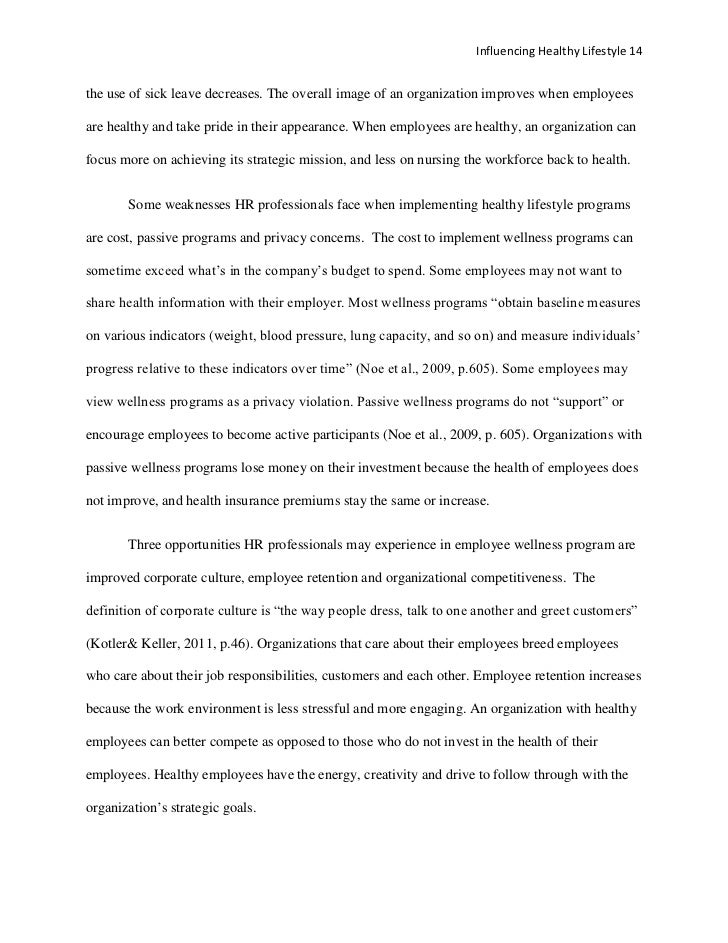 Influencing Healthy Lifestyle 14

the use of sick leave decreases. The overall image of an organization improves when employees are healthy and take pride in their appearance. When employees are healthy, an organization can focus more on achieving its strategic mission, and less on nursing the workforce back to health.

Some weaknesses HR professionals face when implementing healthy lifestyle programs are cost, passive programs and privacy concerns. The cost to implement wellness programs can sometime exceed what's in the company's budget to spend. Some employees may not want to share health information with their employer. Most wellness programs "obtain baseline measures on various indicators (weight, blood pressure, lung capacity, and so on) and measure individuals' progress relative to these indicators over time" (Noe et al., 2009, p.605). Some employees may view wellness programs as a privacy violation. Passive wellness programs do not "support" or encourage employees to become active participants (Noe et al., 2009, p. 605). Organizations with passive wellness programs lose money on their investment because the health of employees does not improve, and health insurance premiums stay the same or increase.

Three opportunities HR professionals may experience in employee wellness program are improved corporate culture, employee retention and organizational competitiveness. The definition of corporate culture is "the way people dress, talk to one another and greet customers" (Kotler& Keller, 2011, p.46). Organizations that care about their employees breed employees who care about their job responsibilities, customers and each other. Employee retention increases because the work environment is less stressful and more engaging. An organization with healthy employees can better compete as opposed to those who do not invest in the health of their employees. Healthy employees have the energy, creativity and drive to follow through with the organization's strategic goals.